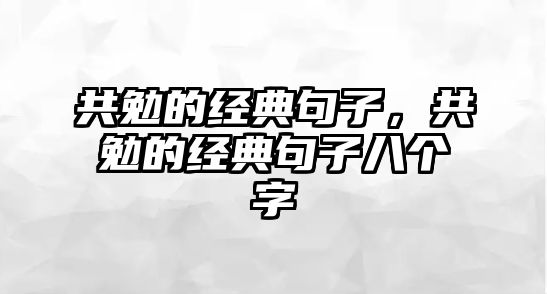 共勉的经典句子，共勉的经典句子八个字